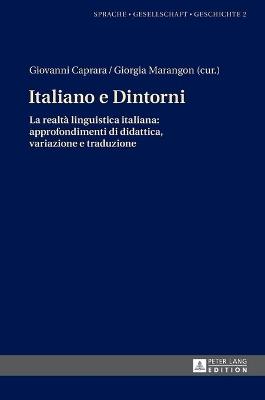 SPRACHE • GESELLSCHAFT • GESCHICHTE 2

Giovanni Caprara / Giorgia Marangon (cur.)

Italiano e Dintorni

La realtà linguistica italiana: approfondimenti di didattica, variazione e traduzione

PETER LANG
EDITION